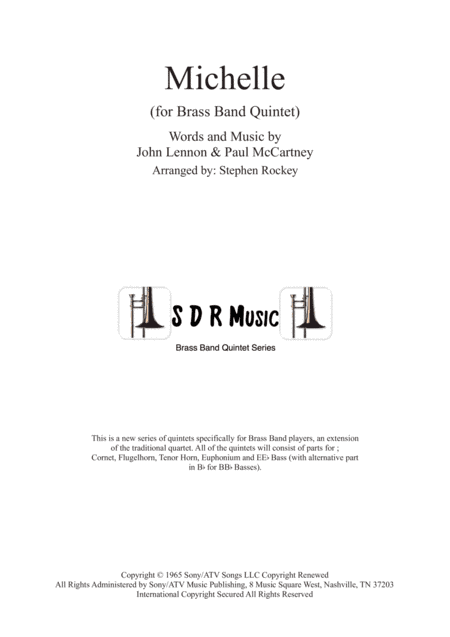 Michelle

(for Brass Band Quintet)

Words and Music by
John Lennon & Paul McCartney

Arranged by: Stephen Rockey

S D R Music

Brass Band Quintet Series

This is a new series of quintets specifically for Brass Band players, an extension of the traditional quartet. All of the quintets will consist of parts for ; Cornet, Flugelhorn, Tenor Horn, Euphonium and EE♭ Bass (with alternative part in B♭ for BB♭ Basses).

Copyright © 1965 Sony/ATV Songs LLC Copyright Renewed
All Rights Administered by Sony/ATV Music Publishing, 8 Music Square West, Nashville, TN 37203
International Copyright Secured All Rights Reserved